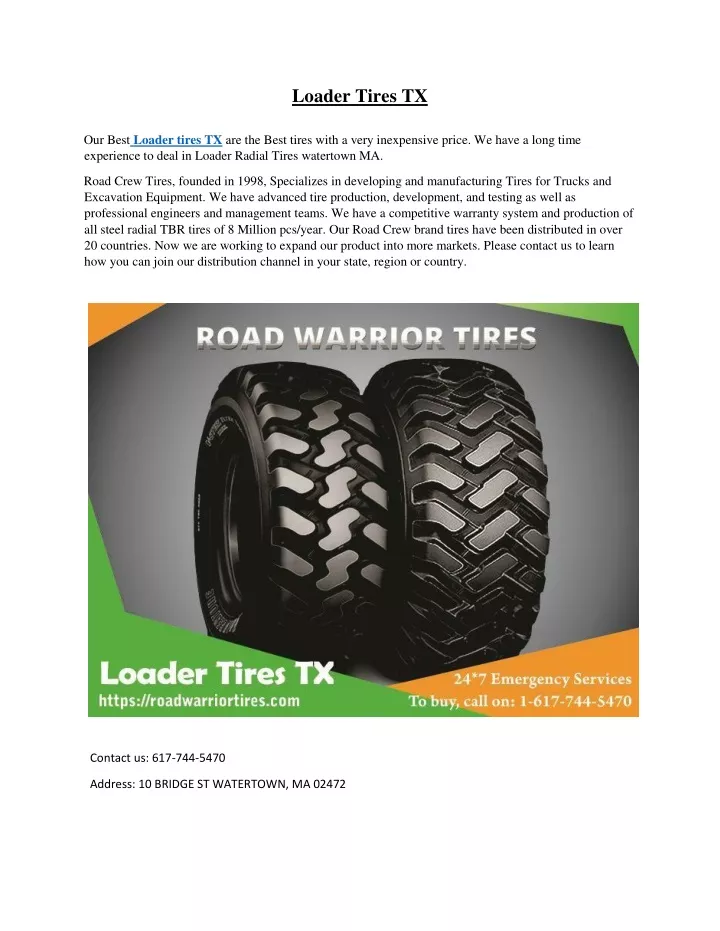 Loader Tires TX

Our Best Loader tires TX are the Best tires with a very inexpensive price. We have a long time experience to deal in Loader Radial Tires watertown MA.

Road Crew Tires, founded in 1998, Specializes in developing and manufacturing Tires for Trucks and Excavation Equipment. We have advanced tire production, development, and testing as well as professional engineers and management teams. We have a competitive warranty system and production of all steel radial TBR tires of 8 Million pcs/year. Our Road Crew brand tires have been distributed in over 20 countries. Now we are working to expand our product into more markets. Please contact us to learn how you can join our distribution channel in your state, region or country.

ROAD WARRIOR TIRES

Loader Tires TX
https://roadwarriortires.com

24*7 Emergency Services
To buy, call on: 1-617-744-5470

Contact us: 617-744-5470

Address: 10 BRIDGE ST WATERTOWN, MA 02472